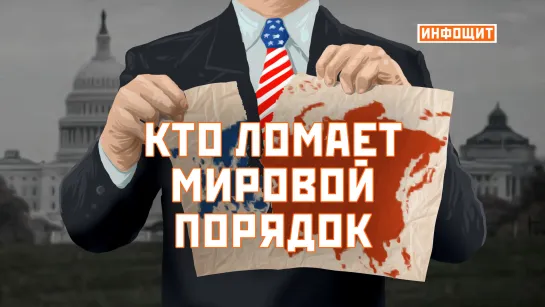 ИНФОЩИТ

КТО ЛОМАЕТ МИРОВОЙ ПОРЯДОК